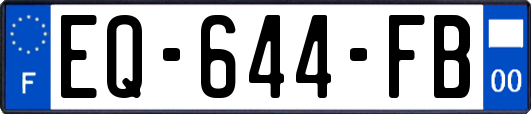 F

EQ-644-FB

00